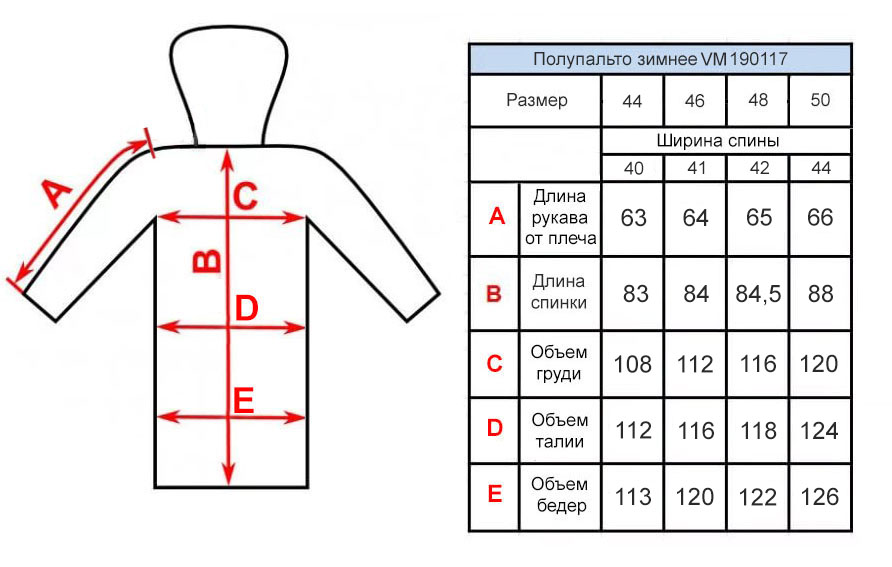 A
C
B
D
E

| Полупальто зимнее VM 190117 | | | | | |
|---|---|---|---|---|---|
| Размер | | 44 | 46 | 48 | 50 |
| | | Ширина спины | | | |
| | | 40 | 41 | 42 | 44 |
| A | Длина рукава от плеча | 63 | 64 | 65 | 66 |
| B | Длина спинки | 83 | 84 | 84,5 | 88 |
| C | Объем груди | 108 | 112 | 116 | 120 |
| D | Объем талии | 112 | 116 | 118 | 124 |
| E | Объем бедер | 113 | 120 | 122 | 126 |